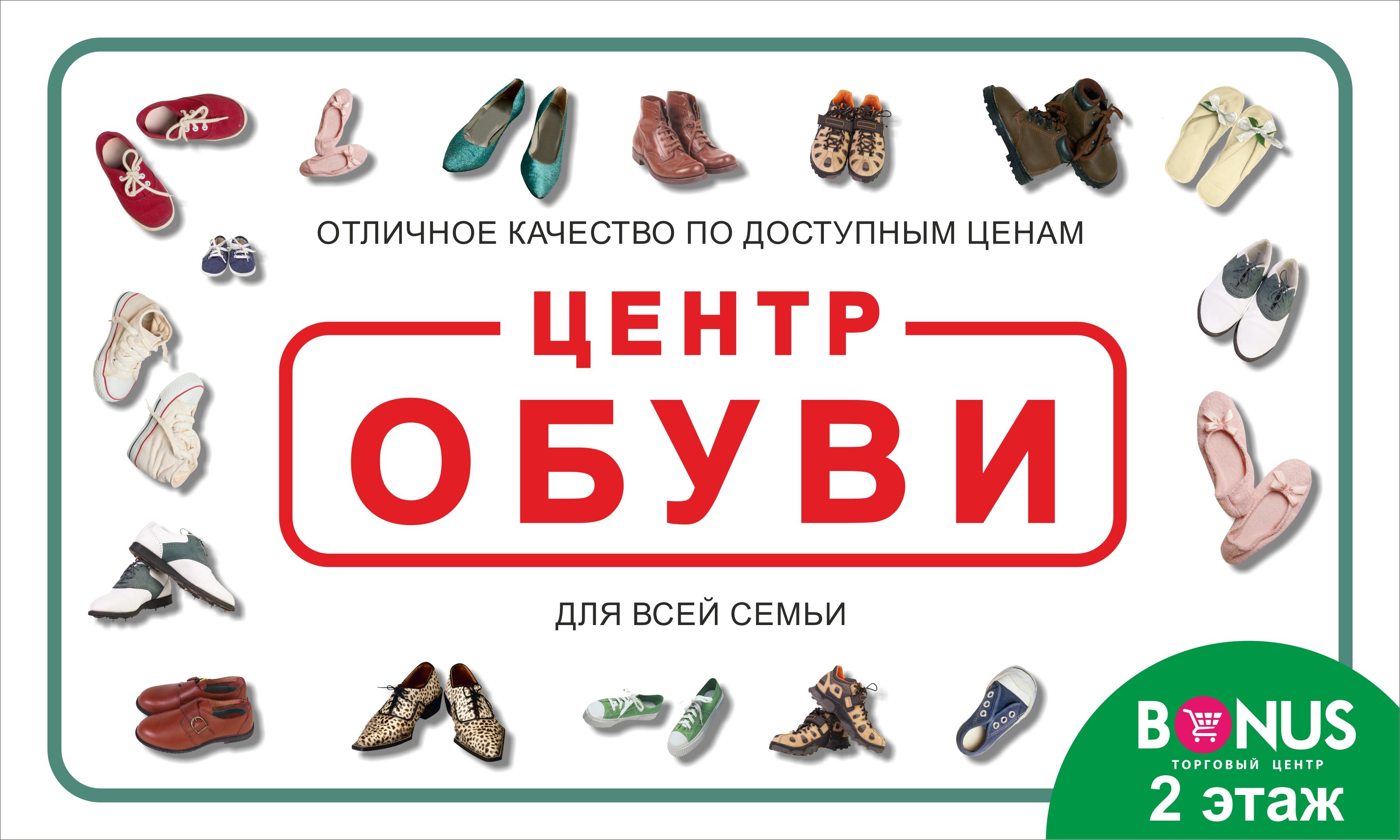 ОТЛИЧНОЕ КАЧЕСТВО ПО ДОСТУПНЫМ ЦЕНАМ

ЦЕНТР

ОБУВИ

ДЛЯ ВСЕЙ СЕМЬИ

BONUS
ТОРГОВЫЙ ЦЕНТР
2 этаж